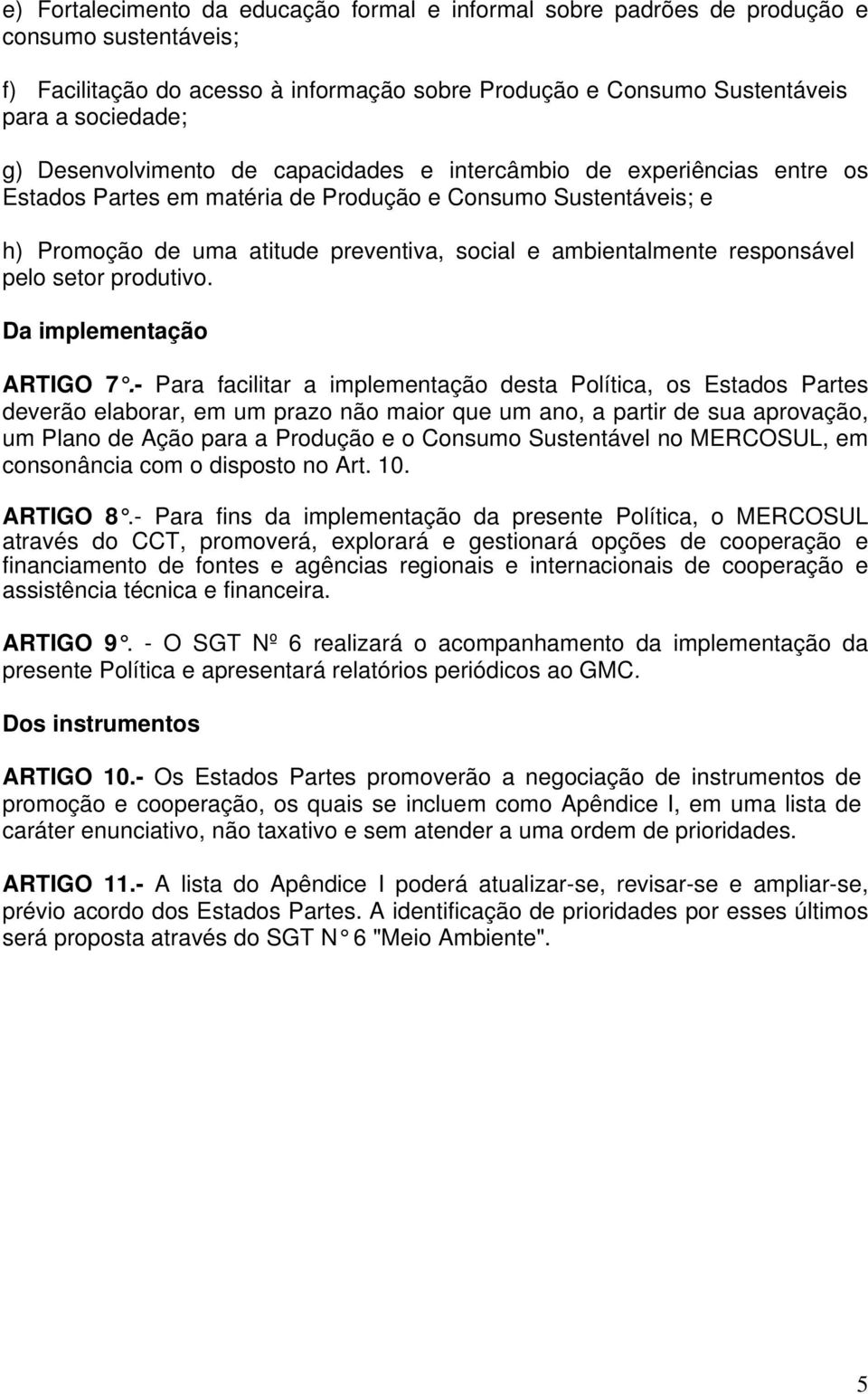 e) Fortalecimento da educação formal e informal sobre padrões de produção e consumo sustentáveis;

f) Facilitação do acesso à informação sobre Produção e Consumo Sustentáveis para a sociedade;

g) Desenvolvimento de capacidades e intercâmbio de experiências entre os Estados Partes em matéria de Produção e Consumo Sustentáveis; e

h) Promoção de uma atitude preventiva, social e ambientalmente responsável pelo setor produtivo.

Da implementação

ARTIGO 7°.- Para facilitar a implementação desta Política, os Estados Partes deverão elaborar, em um prazo não maior que um ano, a partir de sua aprovação, um Plano de Ação para a Produção e o Consumo Sustentável no MERCOSUL, em consonância com o disposto no Art. 10.

ARTIGO 8°.- Para fins da implementação da presente Política, o MERCOSUL através do CCT, promoverá, explorará e gestionará opções de cooperação e financiamento de fontes e agências regionais e internacionais de cooperação e assistência técnica e financeira.

ARTIGO 9°. - O SGT Nº 6 realizará o acompanhamento da implementação da presente Política e apresentará relatórios periódicos ao GMC.

Dos instrumentos

ARTIGO 10.- Os Estados Partes promoverão a negociação de instrumentos de promoção e cooperação, os quais se incluem como Apêndice I, em uma lista de caráter enunciativo, não taxativo e sem atender a uma ordem de prioridades.

ARTIGO 11.- A lista do Apêndice I poderá atualizar-se, revisar-se e ampliar-se, prévio acordo dos Estados Partes. A identificação de prioridades por esses últimos será proposta através do SGT N° 6 "Meio Ambiente".

5